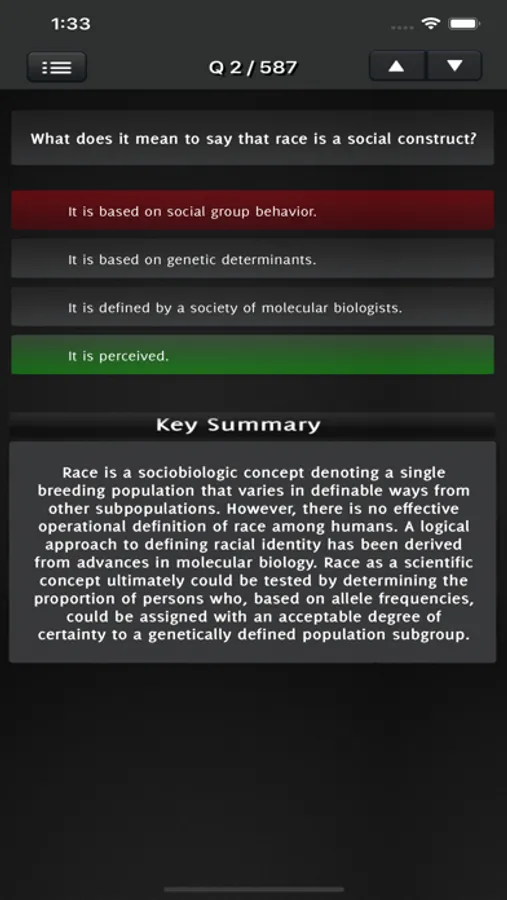 1:33

Q 2 / 587

What does it mean to say that race is a social construct?

It is based on social group behavior.

It is based on genetic determinants.

It is defined by a society of molecular biologists.

It is perceived.

Key Summary

Race is a sociobiologic concept denoting a single breeding population that varies in definable ways from other subpopulations. However, there is no effective operational definition of race among humans. A logical approach to defining racial identity has been derived from advances in molecular biology. Race as a scientific concept ultimately could be tested by determining the proportion of persons who, based on allele frequencies, could be assigned with an acceptable degree of certainty to a genetically defined population subgroup.